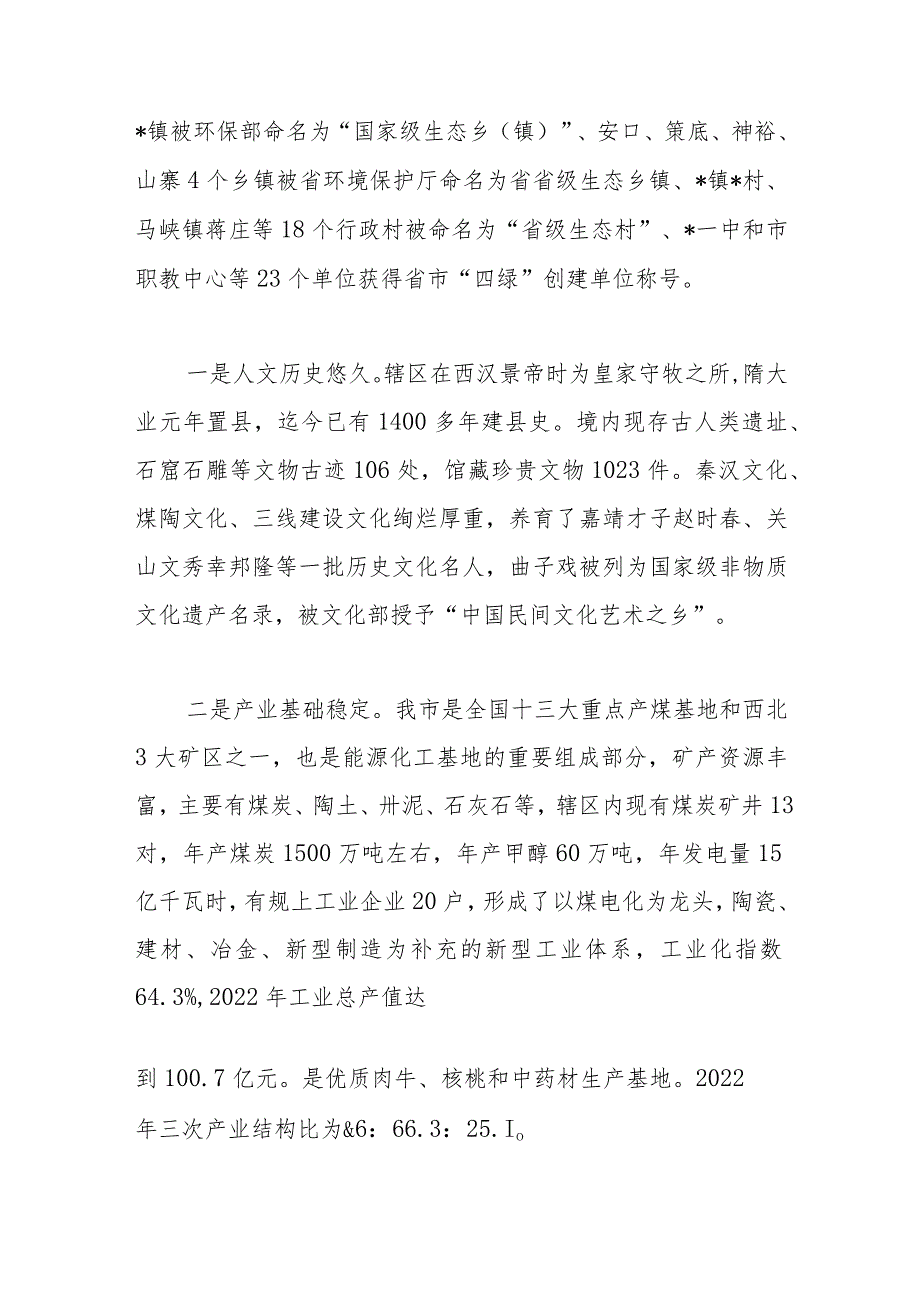 *镇被环保部命名为“国家级生态乡（镇）”、安口、策底、神裕、山寨4个乡镇被省环境保护厅命名为省省级生态乡镇、*镇*村、马峡镇蒋庄等18个行政村被命名为“省级生态村”、*一中和市职教中心等23个单位获得省市“四绿”创建单位称号。

一是人文历史悠久。辖区在西汉景帝时为皇家守牧之所,隋大业元年置县，迄今已有1400多年建县史。境内现存古人类遗址、石窟石雕等文物古迹106处，馆藏珍贵文物1023件。秦汉文化、煤陶文化、三线建设文化绚烂厚重，养育了嘉靖才子赵时春、关山文秀幸邦隆等一批历史文化名人，曲子戏被列为国家级非物质文化遗产名录，被文化部授予“中国民间文化艺术之乡”。

二是产业基础稳定。我市是全国十三大重点产煤基地和西北3大矿区之一，也是能源化工基地的重要组成部分，矿产资源丰富，主要有煤炭、陶土、卅泥、石灰石等，辖区内现有煤炭矿井13对，年产煤炭1500万吨左右，年产甲醇60万吨，年发电量15亿千瓦时，有规上工业企业20户，形成了以煤电化为龙头，陶瓷、建材、冶金、新型制造为补充的新型工业体系，工业化指数64.3%,2022年工业总产值达

到100.7亿元。是优质肉牛、核桃和中药材生产基地。2022年三次产业结构比为&6：66.3：25.I。